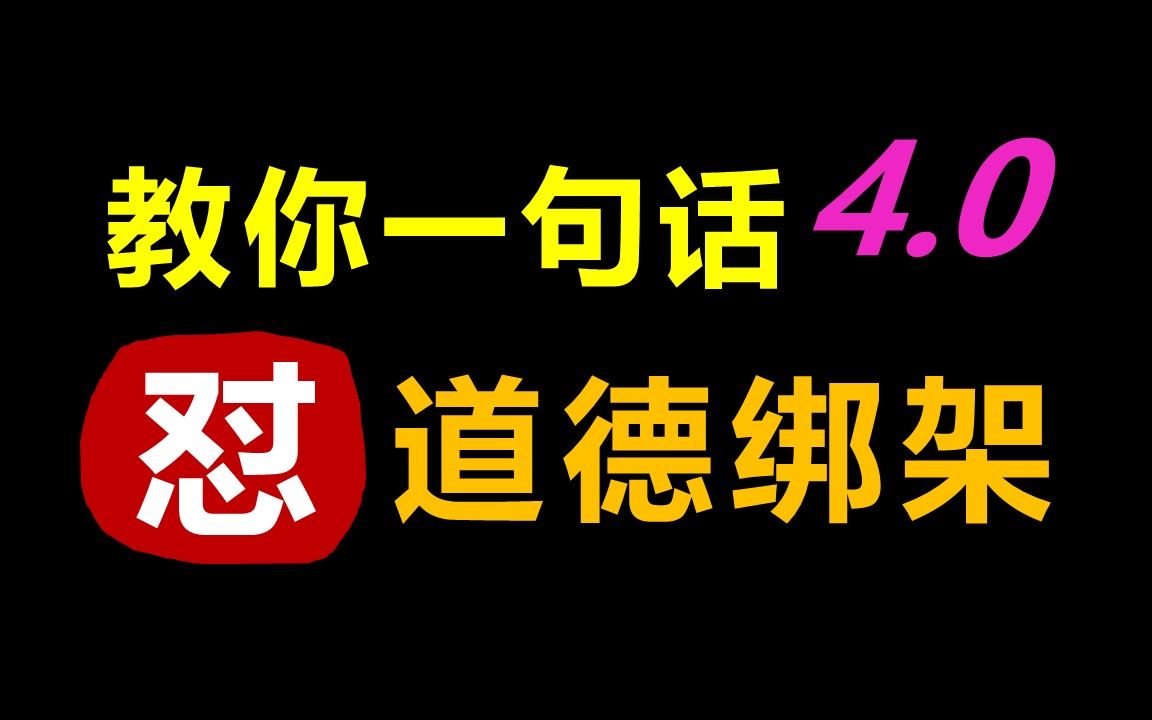 教你一句话 4.0

怼 道德绑架